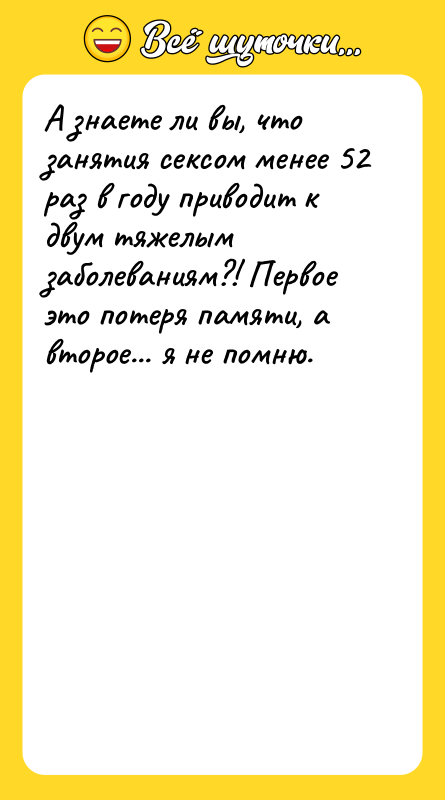 Всё шуточки...

А знаете ли вы, что занятия сексом менее 52 раз в году приводит к двум тяжелым заболеваниям?! Первое это потеря памяти, а второе... я не помню.